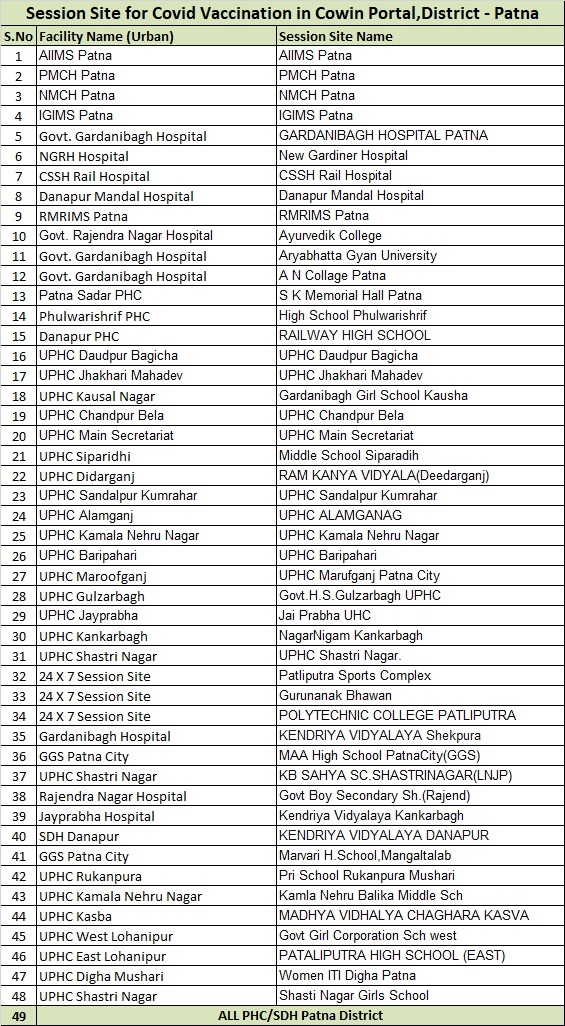 Session Site for Covid Vaccination in Cowin Portal,District - Patna

| S.No | Facility Name (Urban) | Session Site Name |
|---|---|---|
| 1 | AIIMS Patna | AIIMS Patna |
| 2 | PMCH Patna | PMCH Patna |
| 3 | NMCH Patna | NMCH Patna |
| 4 | IGIMS Patna | IGIMS Patna |
| 5 | Govt. Gardanibagh Hospital | GARDANIBAGH HOSPITAL PATNA |
| 6 | NGRH Hospital | New Gardiner Hospital |
| 7 | CSSH Rail Hospital | CSSH Rail Hospital |
| 8 | Danapur Mandal Hospital | Danapur Mandal Hospital |
| 9 | RMRIMS Patna | RMRIMS Patna |
| 10 | Govt. Rajendra Nagar Hospital | Ayurvedik College |
| 11 | Govt. Gardanibagh Hospital | Aryabhatta Gyan University |
| 12 | Govt. Gardanibagh Hospital | A N Collage Patna |
| 13 | Patna Sadar PHC | S K Memorial Hall Patna |
| 14 | Phulwarishrif PHC | High School Phulwarishrif |
| 15 | Danapur PHC | RAILWAY HIGH SCHOOL |
| 16 | UPHC Daudpur Bagicha | UPHC Daudpur Bagicha |
| 17 | UPHC Jhakhari Mahadev | UPHC Jhakhari Mahadev |
| 18 | UPHC Kausal Nagar | Gardanibagh Girl School Kausha |
| 19 | UPHC Chandpur Bela | UPHC Chandpur Bela |
| 20 | UPHC Main Secretariat | UPHC Main Secretariat |
| 21 | UPHC Siparidhi | Middle School Siparadih |
| 22 | UPHC Didarganj | RAM KANYA VIDYALA(Deedarganj) |
| 23 | UPHC Sandalpur Kumrahar | UPHC Sandalpur Kumrahar |
| 24 | UPHC Alamganj | UPHC ALAMGANAG |
| 25 | UPHC Kamala Nehru Nagar | UPHC Kamala Nehru Nagar |
| 26 | UPHC Baripahari | UPHC Baripahari |
| 27 | UPHC Maroofganj | UPHC Marufganj Patna City |
| 28 | UPHC Gulzarbagh | Govt.H.S.Gulzarbagh UPHC |
| 29 | UPHC Jayprabha | Jai Prabha UHC |
| 30 | UPHC Kankarbagh | NagarNigam Kankarbagh |
| 31 | UPHC Shastri Nagar | UPHC Shastri Nagar. |
| 32 | 24 X 7 Session Site | Patliputra Sports Complex |
| 33 | 24 X 7 Session Site | Gurunanak Bhawan |
| 34 | 24 X 7 Session Site | POLYTECHNIC COLLEGE PATLIPUTRA |
| 35 | Gardanibagh Hospital | KENDRIYA VIDYALAYA Shekpura |
| 36 | GGS Patna City | MAA High School PatnaCity(GGS) |
| 37 | UPHC Shastri Nagar | KB SAHYA SC.SHASTRINAGAR(LNJP) |
| 38 | Rajendra Nagar Hospital | Govt Boy Secondary Sh.(Rajend) |
| 39 | Jayprabha Hospital | Kendriya Vidyalaya Kankarbagh |
| 40 | SDH Danapur | KENDRIYA VIDYALAYA DANAPUR |
| 41 | GGS Patna City | Marvari H.School,Mangaltalab |
| 42 | UPHC Rukanpura | Pri School Rukanpura Mushari |
| 43 | UPHC Kamala Nehru Nagar | Kamla Nehru Balika Middle Sch |
| 44 | UPHC Kasba | MADHYA VIDHALYA CHAGHARA KASVA |
| 45 | UPHC West Lohanipur | Govt Girl Corporation Sch west |
| 46 | UPHC East Lohanipur | PATALIPUTRA HIGH SCHOOL (EAST) |
| 47 | UPHC Digha Mushari | Women ITI Digha Patna |
| 48 | UPHC Shastri Nagar | Shasti Nagar Girls School |
| 49 | ALL PHC/SDH Patna District | |